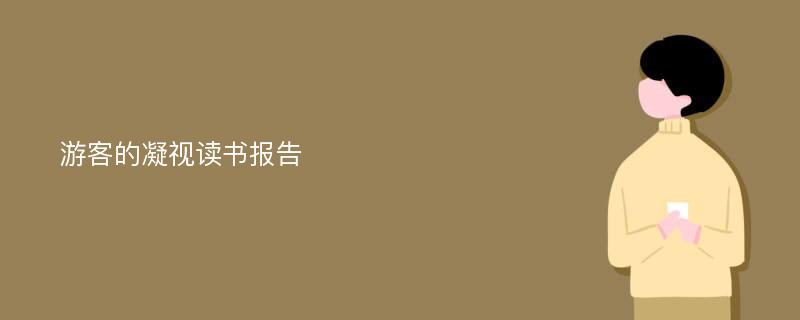 游客的凝视读书报告